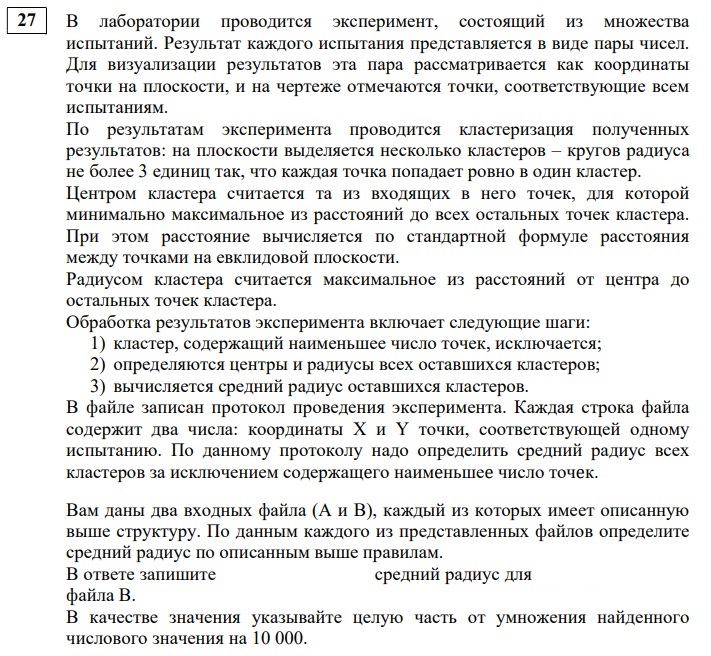 27

В лаборатории проводится эксперимент, состоящий из множества испытаний. Результат каждого испытания представляется в виде пары чисел. Для визуализации результатов эта пара рассматривается как координаты точки на плоскости, и на чертеже отмечаются точки, соответствующие всем испытаниям.

По результатам эксперимента проводится кластеризация полученных результатов: на плоскости выделяется несколько кластеров – кругов радиуса не более 3 единиц так, что каждая точка попадает ровно в один кластер.

Центром кластера считается та из входящих в него точек, для которой минимально максимальное из расстояний до всех остальных точек кластера. При этом расстояние вычисляется по стандартной формуле расстояния между точками на евклидовой плоскости.

Радиусом кластера считается максимальное из расстояний от центра до остальных точек кластера.

Обработка результатов эксперимента включает следующие шаги:
1) кластер, содержащий наименьшее число точек, исключается;
2) определяются центры и радиусы всех оставшихся кластеров;
3) вычисляется средний радиус оставшихся кластеров.

В файле записан протокол проведения эксперимента. Каждая строка файла содержит два числа: координаты X и Y точки, соответствующей одному испытанию. По данному протоколу надо определить средний радиус всех кластеров за исключением содержащего наименьшее число точек.

Вам даны два входных файла (A и B), каждый из которых имеет описанную выше структуру. По данным каждого из представленных файлов определите средний радиус по описанным выше правилам.

В ответе запишите средний радиус для файла B.

В качестве значения указывайте целую часть от умножения найденного числового значения на 10 000.